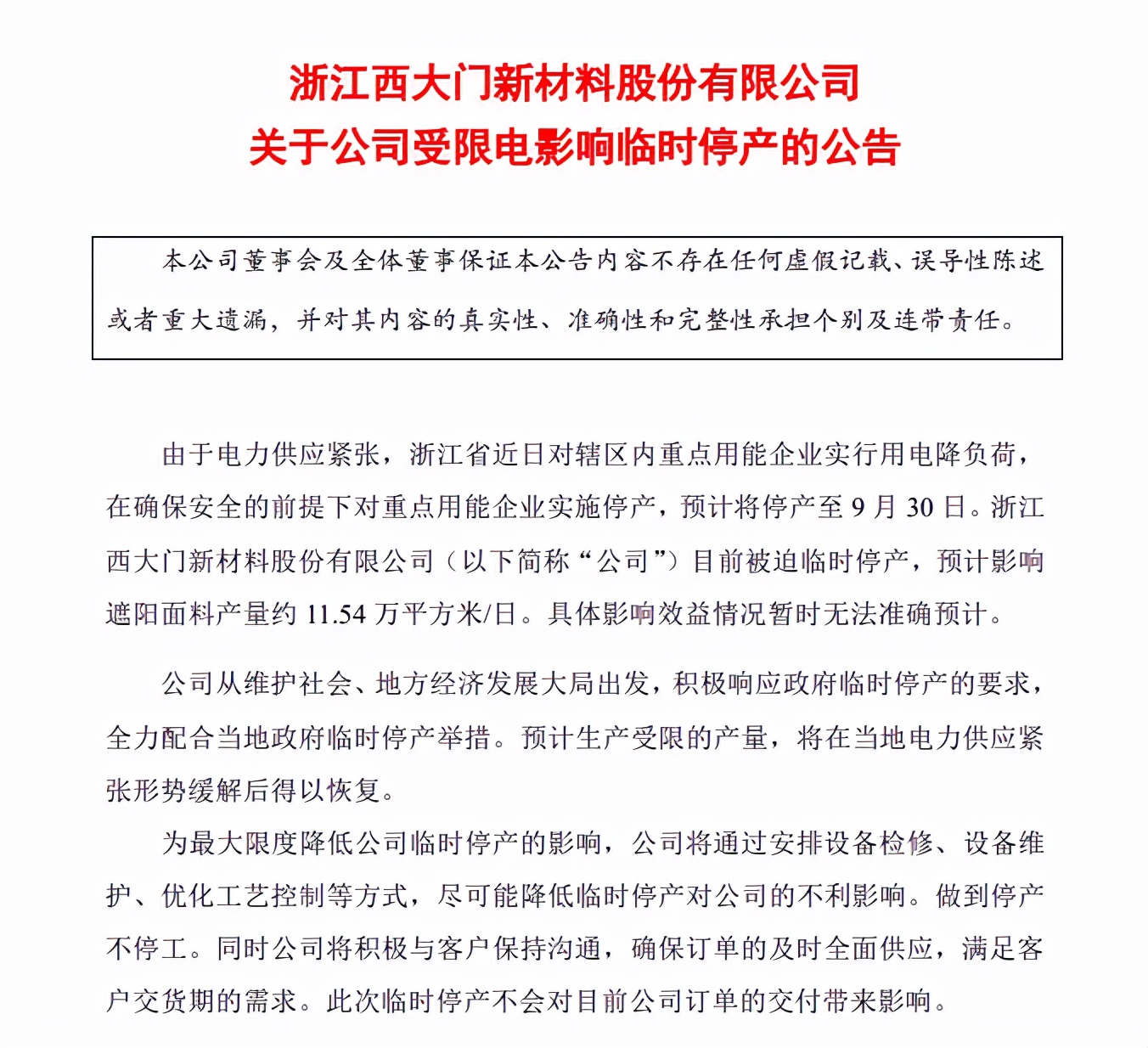 浙江西大门新材料股份有限公司
关于公司受限电影响临时停产的公告

本公司董事会及全体董事保证本公告内容不存在任何虚假记载、误导性陈述或者重大遗漏，并对其内容的真实性、准确性和完整性承担个别及连带责任。

由于电力供应紧张，浙江省近日对辖区内重点用能企业实行用电降负荷，在确保安全的前提下对重点用能企业实施停产，预计将停产至 9 月 30 日。浙江西大门新材料股份有限公司（以下简称“公司”）目前被迫临时停产，预计影响遮阳面料产量约 11.54 万平方米/日。具体影响效益情况暂时无法准确预计。

公司从维护社会、地方经济发展大局出发，积极响应政府临时停产的要求，全力配合当地政府临时停产举措。预计生产受限的产量，将在当地电力供应紧张形势缓解后得以恢复。

为最大限度降低公司临时停产的影响，公司将通过安排设备检修、设备维护、优化工艺控制等方式，尽可能降低临时停产对公司的不利影响。做到停产不停工。同时公司将积极与客户保持沟通，确保订单的及时全面供应，满足客户交货期的需求。此次临时停产不会对目前公司订单的交付带来影响。